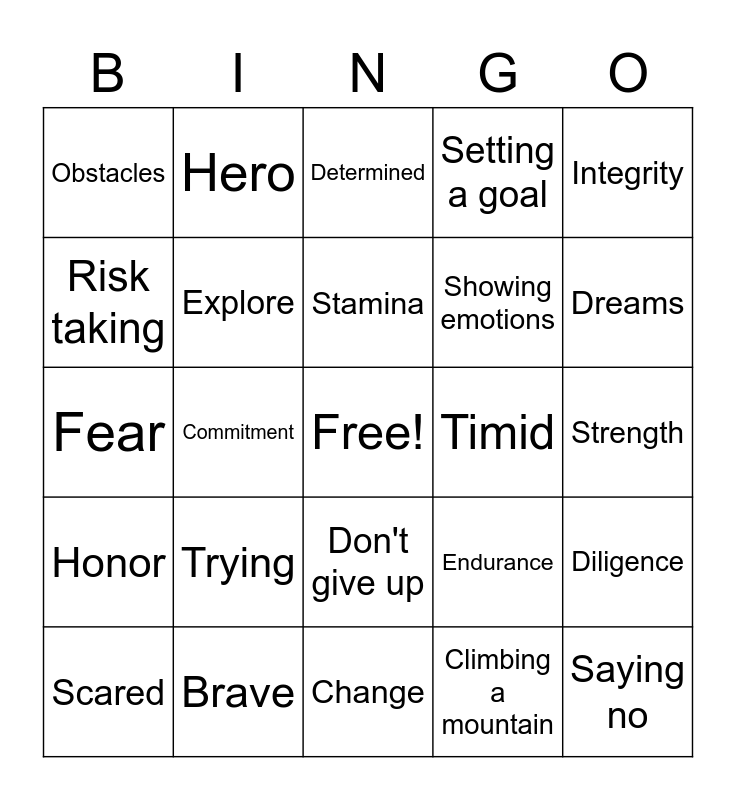 | B | I | N | G | O |
|---|---|---|---|---|
| Obstacles | Hero | Determined | Setting a goal | Integrity |
| Risk taking | Explore | Stamina | Showing emotions | Dreams |
| Fear | Commitment | Free! | Timid | Strength |
| Honor | Trying | Don't give up | Endurance | Diligence |
| Scared | Brave | Change | Climbing a mountain | Saying no |